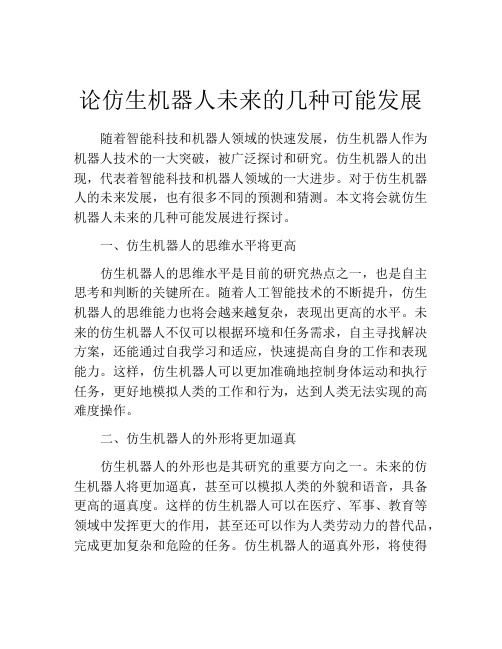 论仿生机器人未来的几种可能发展

随着智能科技和机器人领域的快速发展，仿生机器人作为机器人技术的一大突破，被广泛探讨和研究。仿生机器人的出现，代表着智能科技和机器人领域的一大进步。对于仿生机器人的未来发展，也有很多不同的预测和猜测。本文将会就仿生机器人未来的几种可能发展进行探讨。

一、仿生机器人的思维水平将更高

仿生机器人的思维水平是目前的研究热点之一，也是自主思考和判断的关键所在。随着人工智能技术的不断提升，仿生机器人的思维能力也将会越来越复杂，表现出更高的水平。未来的仿生机器人不仅可以根据环境和任务需求，自主寻找解决方案，还能通过自我学习和适应，快速提高自身的工作和表现能力。这样，仿生机器人可以更加准确地控制身体运动和执行任务，更好地模拟人类的工作和行为，达到人类无法实现的高难度操作。

二、仿生机器人的外形将更加逼真

仿生机器人的外形也是其研究的重要方向之一。未来的仿生机器人将更加逼真，甚至可以模拟人类的外貌和语音，具备更高的逼真度。这样的仿生机器人可以在医疗、军事、教育等领域中发挥更大的作用，甚至还可以作为人类劳动力的替代品，完成更加复杂和危险的任务。仿生机器人的逼真外形，将使得